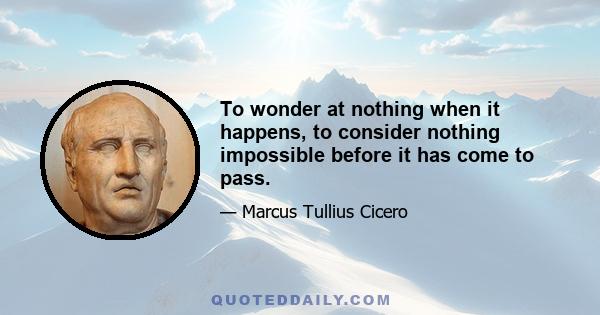 To wonder at nothing when it happens, to consider nothing impossible before it has come to pass.

— Marcus Tullius Cicero

QUOTEDDAILY.COM